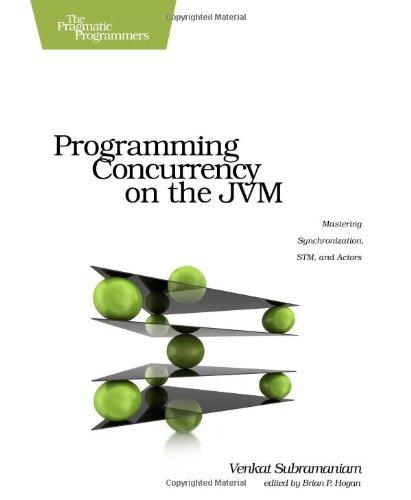 The Pragmatic Programmers

Copyrighted Material

Programming Concurrency on the JVM

Mastering Synchronization, STM, and Actors

Venkat Subramaniam

Copyrighted Material

edited by Brian P. Hogan